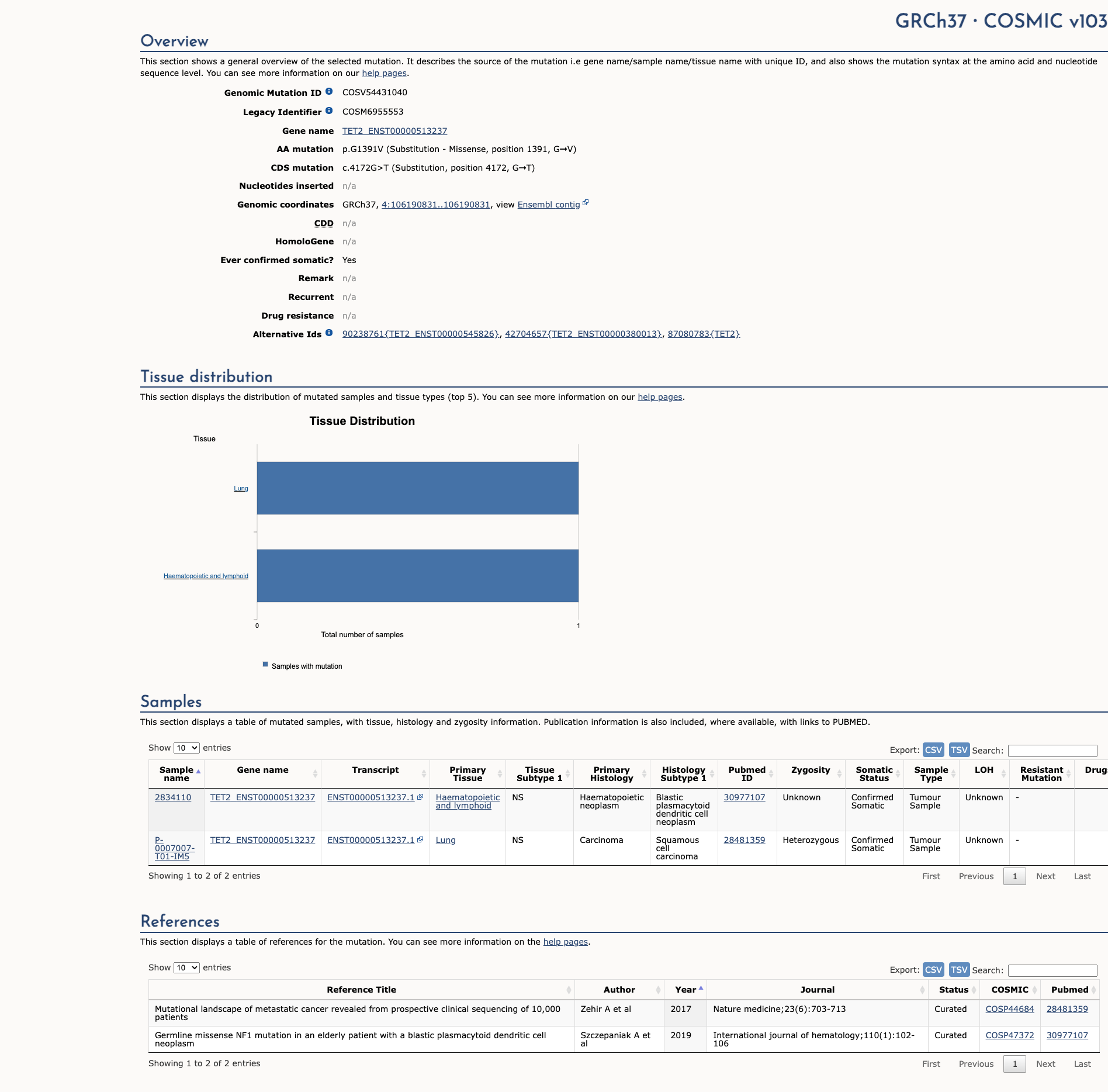 GRCh37 · COSMIC v103

Overview

This section shows a general overview of the selected mutation. It describes the source of the mutation i.e gene name/sample name/tissue name with unique ID, and also shows the mutation syntax at the amino acid and nucleotide sequence level. You can see more information on our help pages.

Genomic Mutation ID COSV54431040
Legacy Identifier COSM6955553
Gene name TET2_ENST00000513237
AA mutation p.G1391V (Substitution - Missense, position 1391, G→V)
CDS mutation c.4172G>T (Substitution, position 4172, G→T)
Nucleotides inserted n/a
Genomic coordinates GRCh37, 4:106190831..106190831, view Ensembl contig
CDD n/a
HomoloGene n/a
Ever confirmed somatic? Yes
Remark n/a
Recurrent n/a
Drug resistance n/a
Alternative Ids 90238761{TET2_ENST00000545826}, 42704657{TET2_ENST00000380013}, 87080783{TET2}

Tissue distribution

This section displays the distribution of mutated samples and tissue types (top 5). You can see more information on our help pages.

Tissue Distribution

Tissue

Lung

Haematopoietic and lymphoid

0 1

Total number of samples

Samples with mutation

Samples

This section displays a table of mutated samples, with tissue, histology and zygosity information. Publication information is also included, where available, with links to PUBMED.

Show 10 entries

Export: CSV TSV Search:

| Sample name | Gene name | Transcript | Primary Tissue | Tissue Subtype 1 | Primary Histology | Histology Subtype 1 | Pubmed ID | Zygosity | Somatic Status | Sample Type | LOH | Resistant Mutation | Drug |
|---|---|---|---|---|---|---|---|---|---|---|---|---|---|
| 2834110 | TET2_ENST00000513237 | ENST00000513237.1 | Haematopoietic and lymphoid | NS | Haematopoietic neoplasm | Blastic plasmacytoid dendritic cell neoplasm | 30977107 | Unknown | Confirmed Somatic | Tumour Sample | Unknown | - | |
| P-0007007-T01-IM5 | TET2_ENST00000513237 | ENST00000513237.1 | Lung | NS | Carcinoma | Squamous cell carcinoma | 28481359 | Heterozygous | Confirmed Somatic | Tumour Sample | Unknown | - | |

Showing 1 to 2 of 2 entries

First Previous 1 Next Last

References

This section displays a table of references for the mutation. You can see more information on the help pages.

Show 10 entries

Export: CSV TSV Search:

| Reference Title | Author | Year | Journal | Status | COSMIC | Pubmed |
|---|---|---|---|---|---|---|
| Mutational landscape of metastatic cancer revealed from prospective clinical sequencing of 10,000 patients | Zehir A et al | 2017 | Nature medicine;23(6):703-713 | Curated | COSP44684 | 28481359 |
| Germline missense NF1 mutation in an elderly patient with a blastic plasmacytoid dendritic cell neoplasm | Szczepaniak A et al | 2019 | International journal of hematology;110(1):102-106 | Curated | COSP47372 | 30977107 |

Showing 1 to 2 of 2 entries

First Previous 1 Next Last